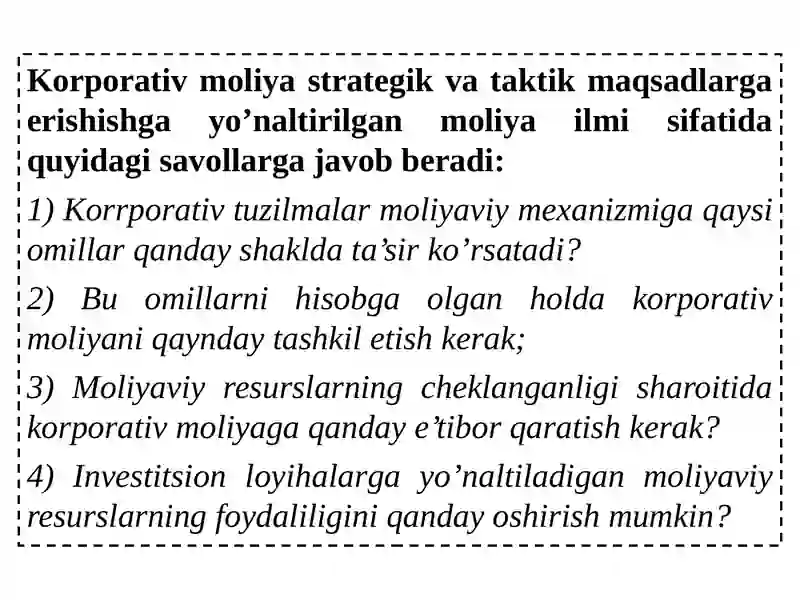 Korporativ moliya strategik va taktik maqsadlarga erishishga yo’naltirilgan moliya ilmi sifatida quyidagi savollarga javob beradi:

1) Korrporativ tuzilmalar moliyaviy mexanizmiga qaysi omillar qanday shaklda ta’sir ko’rsatadi?

2) Bu omillarni hisobga olgan holda korporativ moliyani qaynday tashkil etish kerak;

3) Moliyaviy resurslarning cheklanganligi sharoitida korporativ moliyaga qanday e’tibor qaratish kerak?

4) Investitsion loyihalarga yo’naltiladigan moliyaviy resurslarning foydaliligini qanday oshirish mumkin?